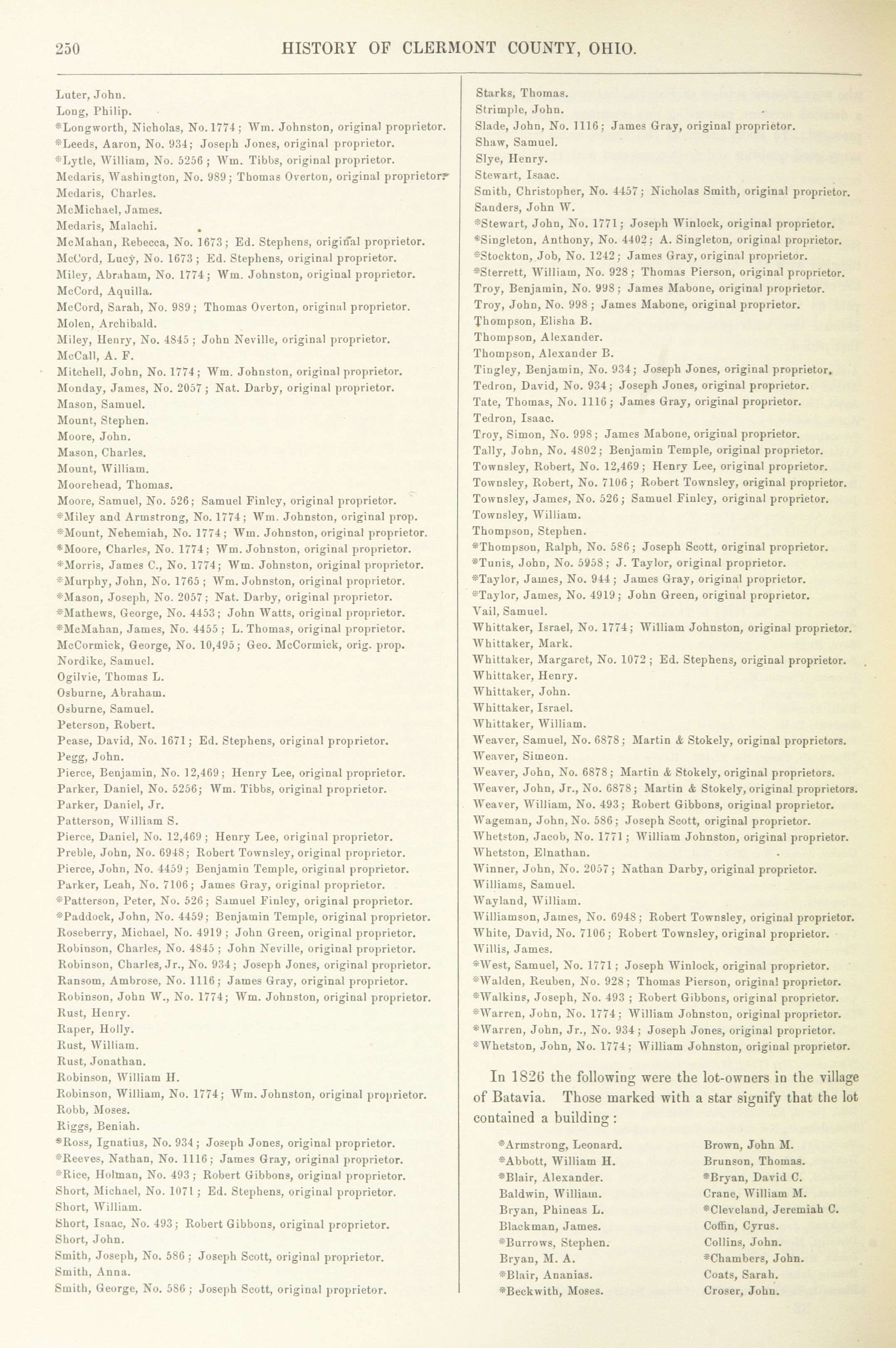 250 HISTORY OF CLERMONT COUNTY, OHIO.

Luter, John.
Long, Philip.
*Longworth, Nicholas, No. 1774; Wm. Johnston, original proprietor.
*Leeds, Aaron, No. 934; Joseph Jones, original proprietor.
*Lytle, William, No. 5256; Wm. Tibbs, original proprietor.
Medaris, Washington, No. 989; Thomas Overton, original proprietor.
Medaris, Charles.
McMichael, James.
Medaris, Malachi.
McMahan, Rebecca, No. 1673; Ed. Stephens, original proprietor.
McCord, Lucy, No. 1673; Ed. Stephens, original proprietor.
Miley, Abraham, No. 1774; Wm. Johnston, original proprietor.
McCord, Aquilla.
McCord, Sarah, No. 989; Thomas Overton, original proprietor.
Molen, Archibald.
Miley, Henry, No. 4845; John Neville, original proprietor.
McCall, A. F.
Mitchell, John, No. 1774; Wm. Johnston, original proprietor.
Monday, James, No. 2057; Nat. Darby, original proprietor.
Mason, Samuel.
Mount, Stephen.
Moore, John.
Mason, Charles.
Mount, William.
Moorehead, Thomas.
Moore, Samuel, No. 526; Samuel Finley, original proprietor.
*Miley and Armstrong, No. 1774; Wm. Johnston, original prop.
*Mount, Nehemiah, No. 1774; Wm. Johnston, original proprietor.
*Moore, Charles, No. 1774; Wm. Johnston, original proprietor.
*Morris, James C., No. 1774; Wm. Johnston, original proprietor.
*Murphy, John, No. 1765; Wm. Johnston, original proprietor.
*Mason, Joseph, No. 2057; Nat. Darby, original proprietor.
*Mathews, George, No. 4453; John Watts, original proprietor.
*McMahan, James, No. 4455; L. Thomas, original proprietor.
McCormick, George, No. 10,495; Geo. McCormick, orig. prop.
Nordike, Samuel.
Ogilvie, Thomas L.
Osburne, Abraham.
Osburne, Samuel.
Peterson, Robert.
Pease, David, No. 1671; Ed. Stephens, original proprietor.
Pegg, John.
Pierce, Benjamin, No. 12,469; Henry Lee, original proprietor.
Parker, Daniel, No. 5256; Wm. Tibbs, original proprietor.
Parker, Daniel, Jr.
Patterson, William S.
Pierce, Daniel, No. 12,469; Henry Lee, original proprietor.
Preble, John, No. 6948; Robert Townsley, original proprietor.
Pierce, John, No. 4459; Benjamin Temple, original proprietor.
Parker, Leah, No. 7106; James Gray, original proprietor.
*Patterson, Peter, No. 526; Samuel Finley, original proprietor.
*Paddock, John, No. 4459; Benjamin Temple, original proprietor.
Roseberry, Michael, No. 4919; John Green, original proprietor.
Robinson, Charles, No. 4845; John Neville, original proprietor.
Robinson, Charles, Jr., No. 934; Joseph Jones, original proprietor.
Ransom, Ambrose, No. 1116; James Gray, original proprietor.
Robinson, John W., No. 1774; Wm. Johnston, original proprietor.
Rust, Henry.
Raper, Holly.
Rust, William.
Rust, Jonathan.
Robinson, William H.
Robinson, William, No. 1774; Wm. Johnston, original proprietor.
Robb, Moses.
Riggs, Beniah.
*Ross, Ignatius, No. 934; Joseph Jones, original proprietor.
*Reeves, Nathan, No. 1116; James Gray, original proprietor.
*Rice, Holman, No. 493; Robert Gibbons, original proprietor.
Short, Michael, No. 1071; Ed. Stephens, original proprietor.
Short, William.
Short, Isaac, No. 493; Robert Gibbons, original proprietor.
Short, John.
Smith, Joseph, No. 586; Joseph Scott, original proprietor.
Smith, Anna.
Smith, George, No. 586; Joseph Scott, original proprietor.

Starks, Thomas.
Strimple, John.
Slade, John, No. 1116; James Gray, original proprietor.
Shaw, Samuel.
Slye, Henry.
Stewart, Isaac.
Smith, Christopher, No. 4457; Nicholas Smith, original proprietor.
Sanders, John W.
*Stewart, John, No. 1771; Joseph Winlock, original proprietor.
*Singleton, Anthony, No. 4402; A. Singleton, original proprietor.
*Stockton, Job, No. 1242; James Gray, original proprietor.
*Sterrett, William, No. 928; Thomas Pierson, original proprietor.
Troy, Benjamin, No. 998; James Mabone, original proprietor.
Troy, John, No. 998; James Mabone, original proprietor.
Thompson, Elisha B.
Thompson, Alexander.
Thompson, Alexander B.
Tingley, Benjamin, No. 934; Joseph Jones, original proprietor.
Tedron, David, No. 934; Joseph Jones, original proprietor.
Tate, Thomas, No. 1116; James Gray, original proprietor.
Tedron, Isaac.
Troy, Simon, No. 998; James Mabone, original proprietor.
Tally, John, No. 4802; Benjamin Temple, original proprietor.
Townsley, Robert, No. 12,469; Henry Lee, original proprietor.
Townsley, Robert, No. 7106; Robert Townsley, original proprietor.
Townsley, James, No. 526; Samuel Finley, original proprietor.
Townsley, William.
Thompson, Stephen.
*Thompson, Ralph, No. 586; Joseph Scott, original proprietor.
*Tunis, John, No. 5958; J. Taylor, original proprietor.
*Taylor, James, No. 944; James Gray, original proprietor.
*Taylor, James, No. 4919; John Green, original proprietor.
Vail, Samuel.
Whittaker, Israel, No. 1774; William Johnston, original proprietor.
Whittaker, Mark.
Whittaker, Margaret, No. 1072; Ed. Stephens, original proprietor.
Whittaker, Henry.
Whittaker, John.
Whittaker, Israel.
Whittaker, William.
Weaver, Samuel, No. 6878; Martin & Stokely, original proprietors.
Weaver, Simeon.
Weaver, John, No. 6878; Martin & Stokely, original proprietors.
Weaver, John, Jr., No. 6878; Martin & Stokely, original proprietors.
Weaver, William, No. 493; Robert Gibbons, original proprietor.
Wageman, John, No. 586; Joseph Scott, original proprietor.
Whetston, Jacob, No. 1771; William Johnston, original proprietor.
Whetston, Elnathan.
Winner, John, No. 2057; Nathan Darby, original proprietor.
Williams, Samuel.
Wayland, William.
Williamson, James, No. 6948; Robert Townsley, original proprietor.
White, David, No. 7106; Robert Townsley, original proprietor.
Willis, James.
*West, Samuel, No. 1771; Joseph Winlock, original proprietor.
*Walden, Reuben, No. 928; Thomas Pierson, original proprietor.
*Walkins, Joseph, No. 493; Robert Gibbons, original proprietor.
*Warren, John, No. 1774; William Johnston, original proprietor.
*Warren, John, Jr., No. 934; Joseph Jones, original proprietor.
*Whetston, John, No. 1774; William Johnston, original proprietor.

In 1826 the following were the lot-owners in the village of Batavia. Those marked with a star signify that the lot contained a building:

*Armstrong, Leonard.
*Abbott, William H.
*Blair, Alexander.
Baldwin, William.
Bryan, Phineas L.
Blackman, James.
*Burrows, Stephen.
Bryan, M. A.
*Blair, Ananias.
*Beckwith, Moses.

Brown, John M.
Brunson, Thomas.
*Bryan, David C.
Crane, William M.
*Cleveland, Jeremiah C.
Coffin, Cyrus.
Collins, John.
*Chambers, John.
Coats, Sarah.
Croser, John.